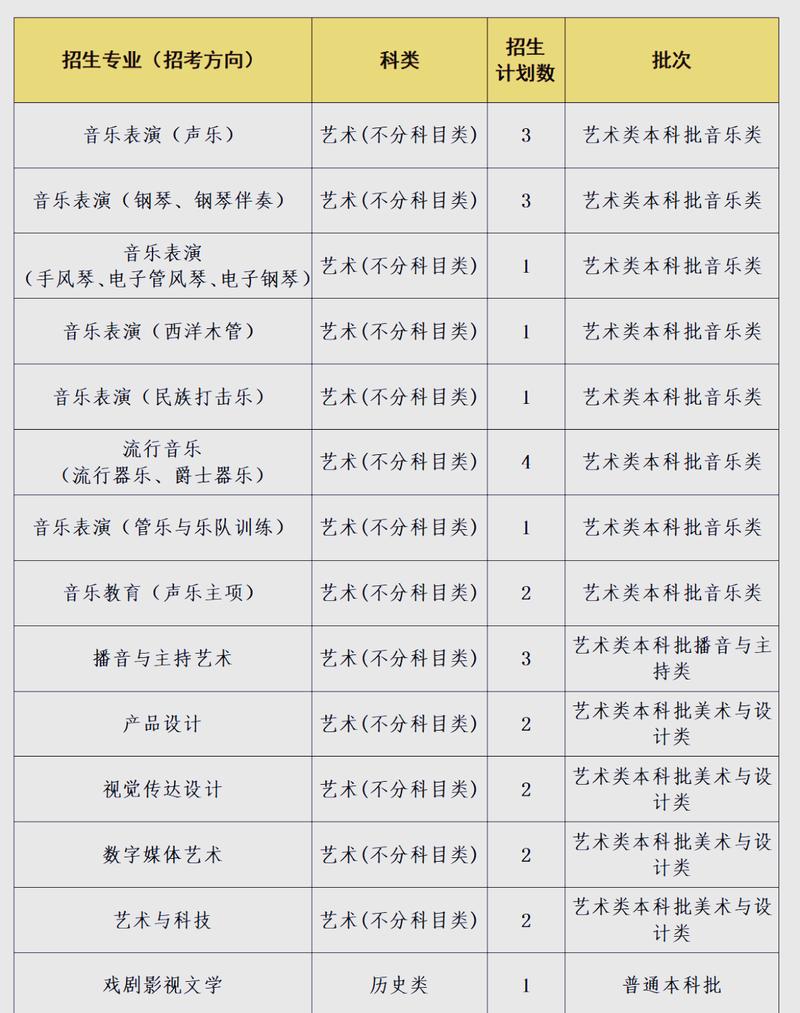 | 招生专业（招考方向） | 科类 | 招生计划数 | 批次 |
|---|---|---|---|
| 音乐表演（声乐） | 艺术(不分科目类) | 3 | 艺术类本科批音乐类 |
| 音乐表演（钢琴、钢琴伴奏） | 艺术(不分科目类) | 3 | 艺术类本科批音乐类 |
| 音乐表演（手风琴、电子管风琴、电子钢琴） | 艺术(不分科目类) | 1 | 艺术类本科批音乐类 |
| 音乐表演（西洋木管） | 艺术(不分科目类) | 1 | 艺术类本科批音乐类 |
| 音乐表演（民族打击乐） | 艺术(不分科目类) | 1 | 艺术类本科批音乐类 |
| 流行音乐（流行器乐、爵士器乐） | 艺术(不分科目类) | 4 | 艺术类本科批音乐类 |
| 音乐表演（管乐与乐队训练） | 艺术(不分科目类) | 1 | 艺术类本科批音乐类 |
| 音乐教育（声乐主项） | 艺术(不分科目类) | 2 | 艺术类本科批音乐类 |
| 播音与主持艺术 | 艺术(不分科目类) | 3 | 艺术类本科批播音与主持类 |
| 产品设计 | 艺术(不分科目类) | 2 | 艺术类本科批美术与设计类 |
| 视觉传达设计 | 艺术(不分科目类) | 2 | 艺术类本科批美术与设计类 |
| 数字媒体艺术 | 艺术(不分科目类) | 2 | 艺术类本科批美术与设计类 |
| 艺术与科技 | 艺术(不分科目类) | 2 | 艺术类本科批美术与设计类 |
| 戏剧影视文学 | 历史类 | 1 | 普通本科批 |